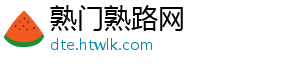 熟门熟路网
dte.htwlk.com